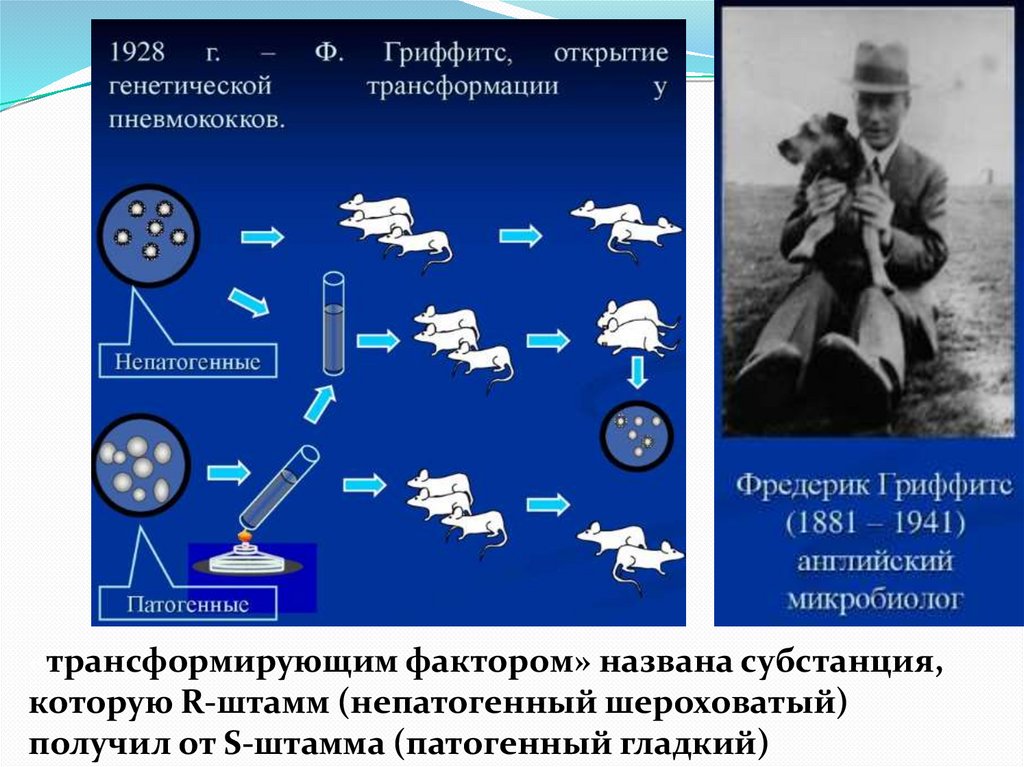 1928 г. – Ф. Гриффитс, открытие генетической трансформации у пневмококков.

Непатогенные

Патогенные

Фредерик Гриффитс
(1881 – 1941)
английский
микробиолог

трансформирующим фактором» названа субстанция, которую R-штамм (непатогенный шероховатый) получил от S-штамма (патогенный гладкий)